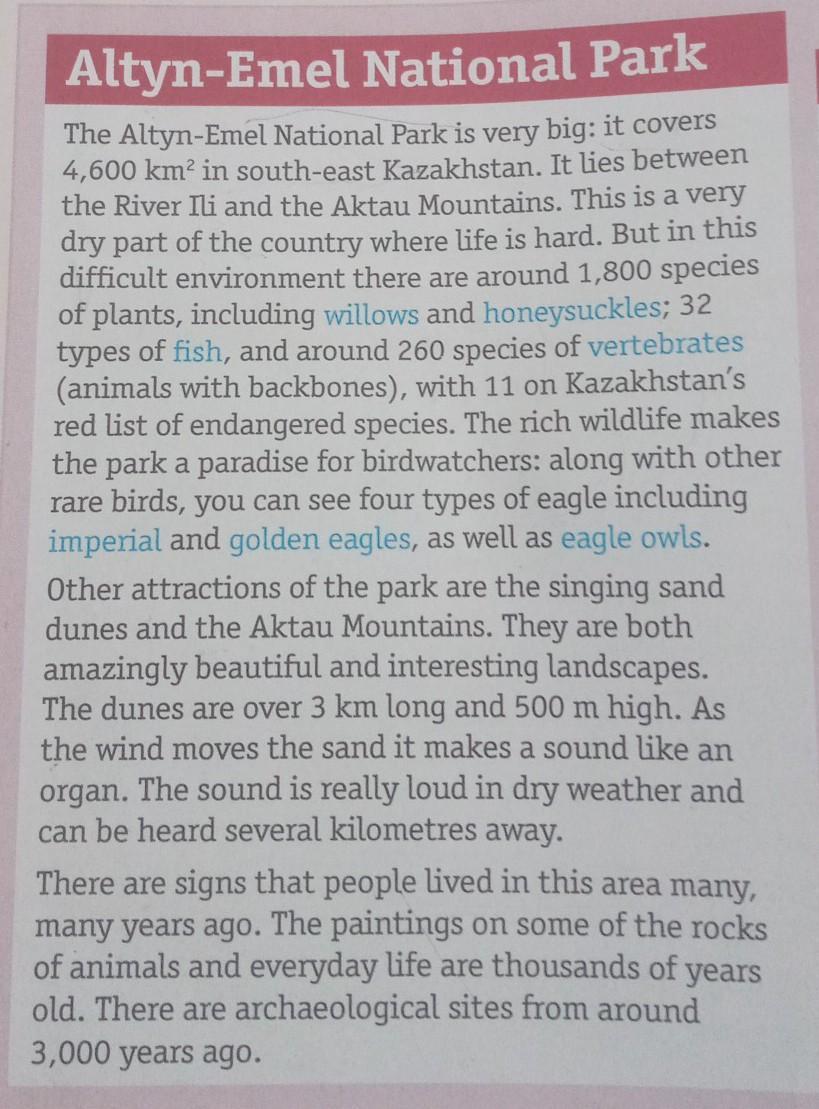 Altyn-Emel National Park

The Altyn-Emel National Park is very big: it covers 4,600 km$^2$ in south-east Kazakhstan. It lies between the River Ili and the Aktau Mountains. This is a very dry part of the country where life is hard. But in this difficult environment there are around 1,800 species of plants, including willows and honeysuckles; 32 types of fish, and around 260 species of vertebrates (animals with backbones), with 11 on Kazakhstan's red list of endangered species. The rich wildlife makes the park a paradise for birdwatchers: along with other rare birds, you can see four types of eagle including imperial and golden eagles, as well as eagle owls.

Other attractions of the park are the singing sand dunes and the Aktau Mountains. They are both amazingly beautiful and interesting landscapes. The dunes are over 3 km long and 500 m high. As the wind moves the sand it makes a sound like an organ. The sound is really loud in dry weather and can be heard several kilometres away.

There are signs that people lived in this area many, many years ago. The paintings on some of the rocks of animals and everyday life are thousands of years old. There are archaeological sites from around 3,000 years ago.